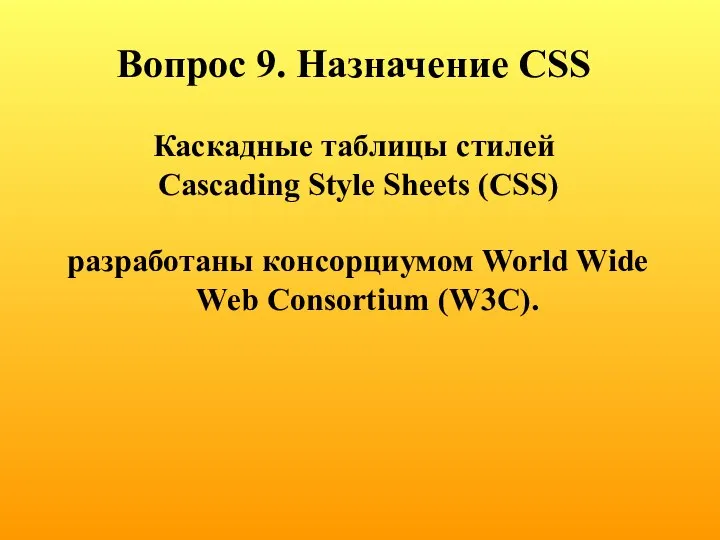 Вопрос 9. Назначение CSS

Каскадные таблицы стилей
Cascading Style Sheets (CSS)

разработаны консорциумом World Wide Web Consortium (W3C).